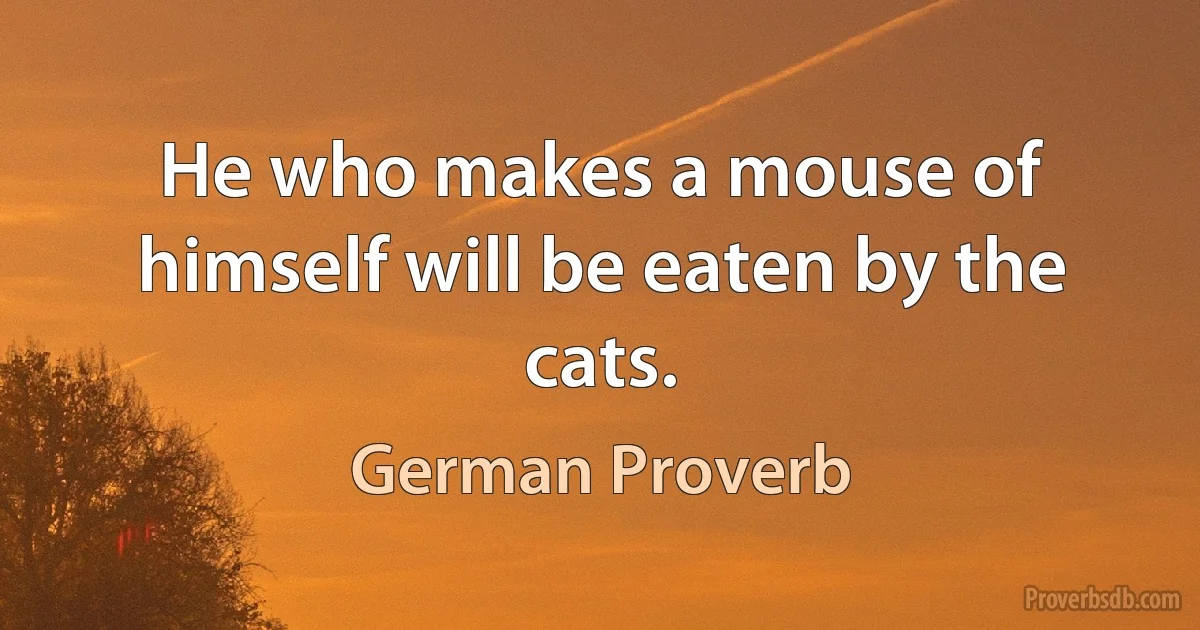 He who makes a mouse of himself will be eaten by the cats.

German Proverb

Proverbsdb.com